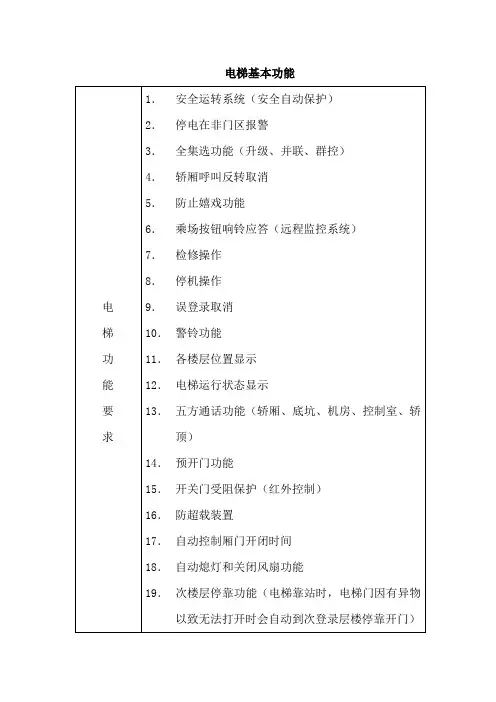 电梯基本功能

| 电梯功能要求 | 1. 安全运转系统（安全自动保护）<br>2. 停电在非门区报警<br>3. 全集选功能（升级、并联、群控）<br>4. 轿厢呼叫反转取消<br>5. 防止嬉戏功能<br>6. 乘场按钮响铃应答（远程监控系统）<br>7. 检修操作<br>8. 停机操作<br>9. 误登录取消<br>10. 警铃功能<br>11. 各楼层位置显示<br>12. 电梯运行状态显示<br>13. 五方通话功能（轿厢、底坑、机房、控制室、轿顶）<br>14. 预开门功能<br>15. 开关门受阻保护（红外控制）<br>16. 防超载装置<br>17. 自动控制厢门开闭时间<br>18. 自动熄灯和关闭风扇功能<br>19. 次楼层停靠功能（电梯靠站时，电梯门因有异物以致无法打开时会自动到次登录层楼停靠开门） |
|---|---|